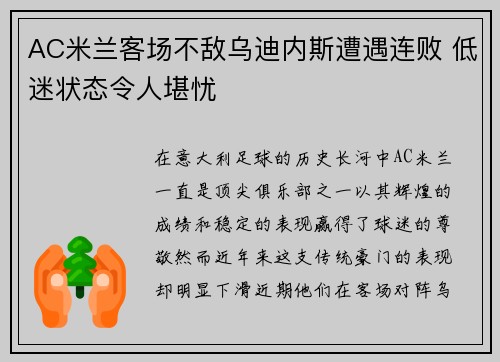 AC米兰客场不敌乌迪内斯遭遇连败 低迷状态令人堪忧

在意大利足球的历史长河中AC米兰一直是顶尖俱乐部之一以其辉煌的成绩和稳定的表现赢得了球迷的尊敬然而近年来这支传统豪门的表现却明显下滑近期他们在客场对阵乌